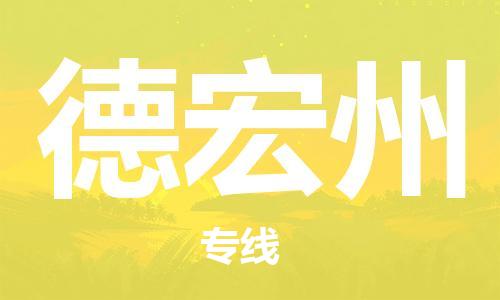 德宏州

专线